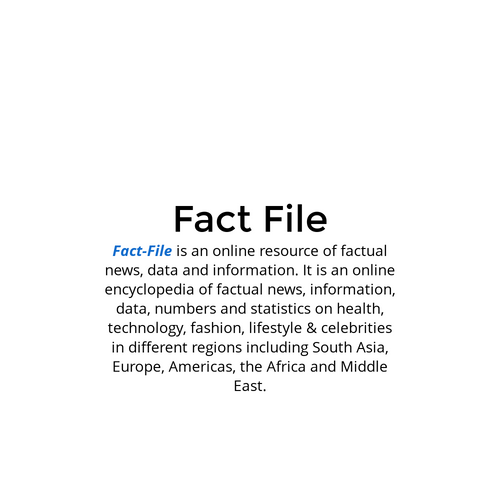 Fact File

Fact-File is an online resource of factual news, data and information. It is an online encyclopedia of factual news, information, data, numbers and statistics on health, technology, fashion, lifestyle & celebrities in different regions including South Asia, Europe, Americas, the Africa and Middle East.